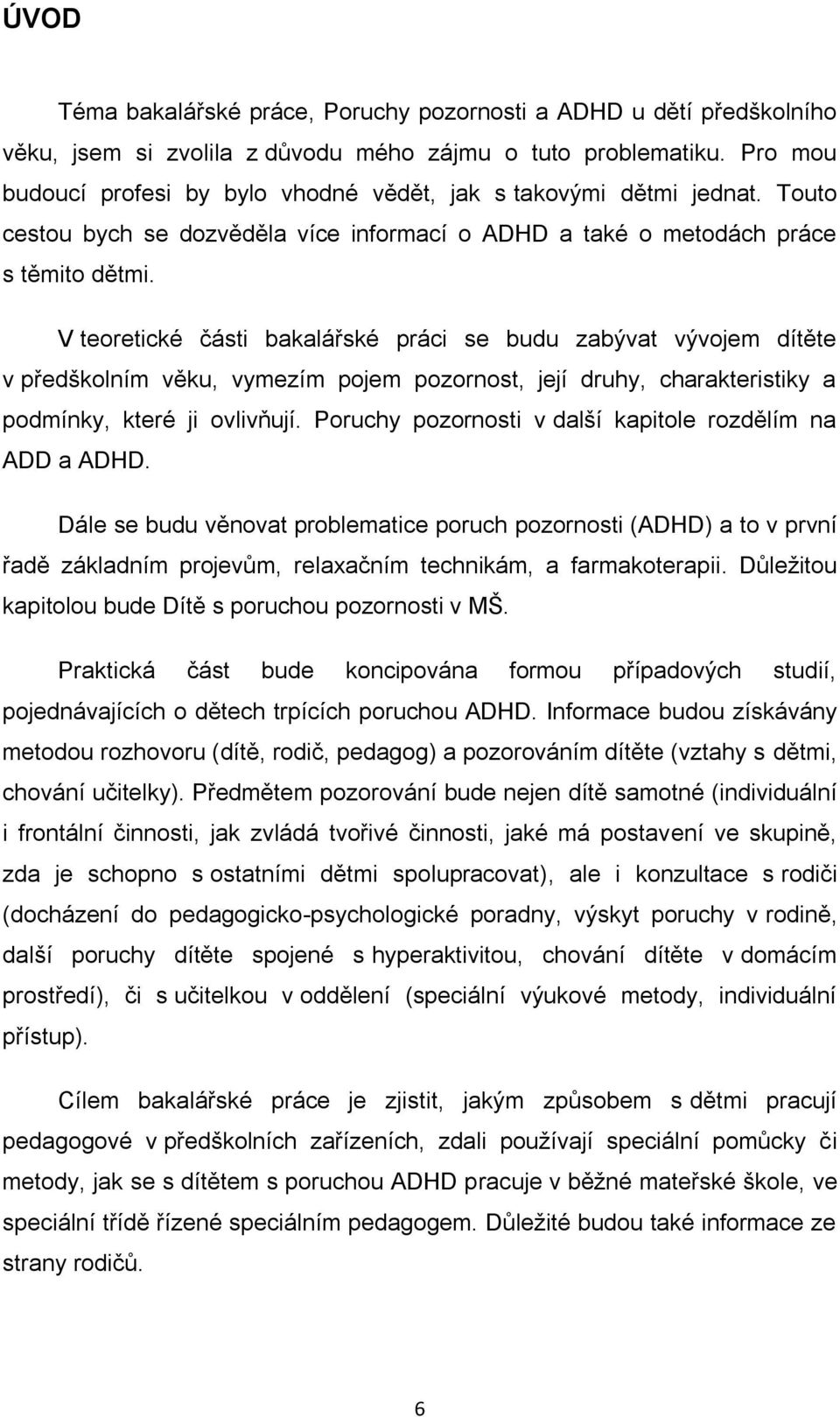 ÚVOD

Téma bakalářské práce, Poruchy pozornosti a ADHD u dětí předškolního věku, jsem si zvolila z důvodu mého zájmu o tuto problematiku. Pro mou budoucí profesi by bylo vhodné vědět, jak s takovými dětmi jednat. Touto cestou bych se dozvěděla více informací o ADHD a také o metodách práce s těmito dětmi.

V teoretické části bakalářské práci se budu zabývat vývojem dítěte v předškolním věku, vymezím pojem pozornost, její druhy, charakteristiky a podmínky, které ji ovlivňují. Poruchy pozornosti v další kapitole rozdělím na ADD a ADHD.

Dále se budu věnovat problematice poruch pozornosti (ADHD) a to v první řadě základním projevům, relaxačním technikám, a farmakoterapii. Důležitou kapitolou bude Dítě s poruchou pozornosti v MŠ.

Praktická část bude koncipována formou případových studií, pojednávajících o dětech trpících poruchou ADHD. Informace budou získávány metodou rozhovoru (dítě, rodič, pedagog) a pozorováním dítěte (vztahy s dětmi, chování učitelky). Předmětem pozorování bude nejen dítě samotné (individuální i frontální činnosti, jak zvládá tvořivé činnosti, jaké má postavení ve skupině, zda je schopno s ostatními dětmi spolupracovat), ale i konzultace s rodiči (docházení do pedagogicko-psychologické poradny, výskyt poruchy v rodině, další poruchy dítěte spojené s hyperaktivitou, chování dítěte v domácím prostředí), či s učitelkou v oddělení (speciální výukové metody, individuální přístup).

Cílem bakalářské práce je zjistit, jakým způsobem s dětmi pracují pedagogové v předškolních zařízeních, zdali používají speciální pomůcky či metody, jak se s dítětem s poruchou ADHD pracuje v běžné mateřské škole, ve speciální třídě řízené speciálním pedagogem. Důležité budou také informace ze strany rodičů.

6